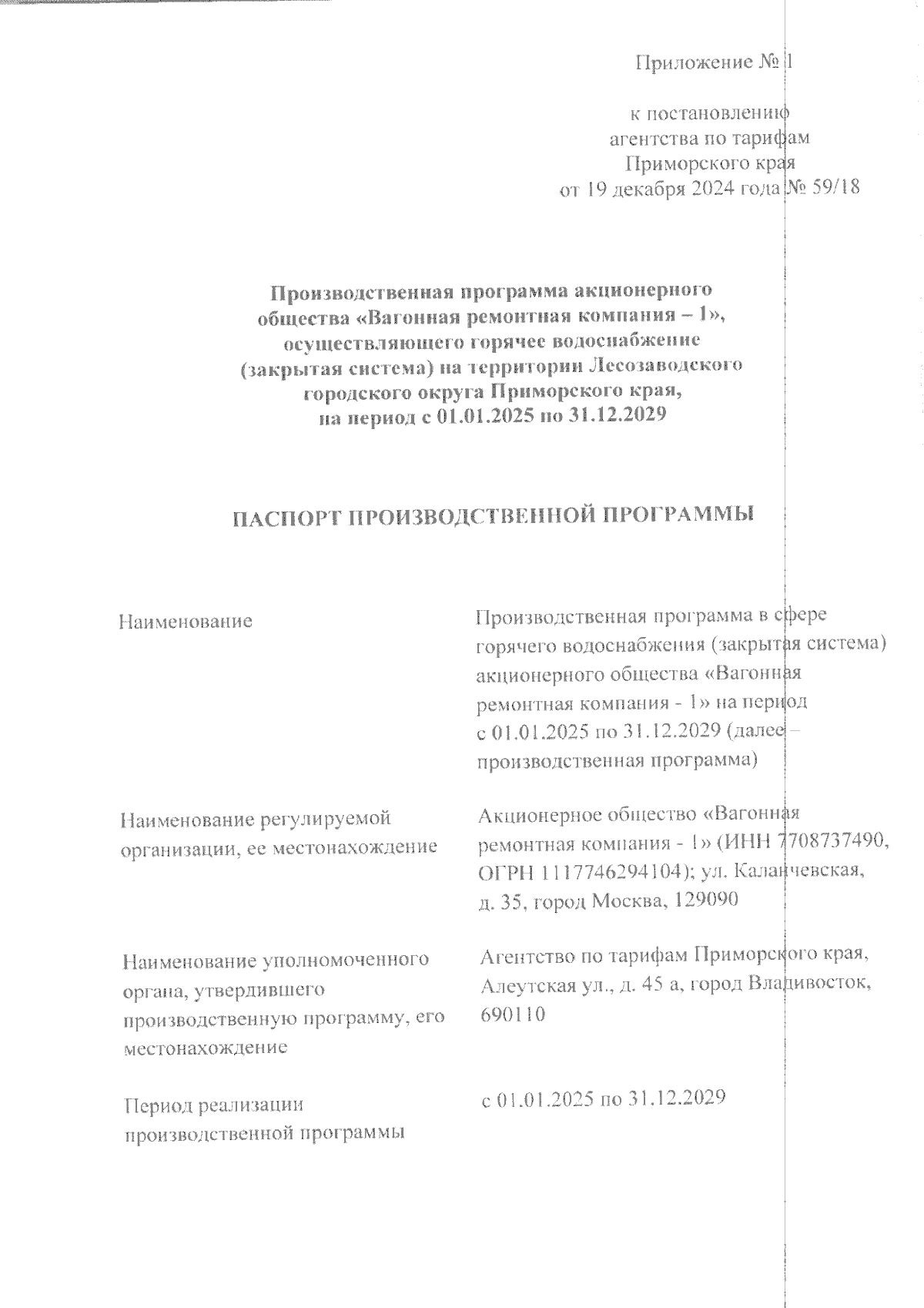 Приложение № 1

к постановлению
агентства по тарифам
Приморского края
от 19 декабря 2024 года № 59/18

**Производственная программа акционерного общества «Вагонная ремонтная компания – 1», осуществляющего горячее водоснабжение (закрытая система) на территории Лесозаводского городского округа Приморского края, на период с 01.01.2025 по 31.12.2029**

**ПАСПОРТ ПРОИЗВОДСТВЕННОЙ ПРОГРАММЫ**

| | |
|---|---|
| Наименование | Производственная программа в сфере горячего водоснабжения (закрытая система) акционерного общества «Вагонная ремонтная компания - 1» на период с 01.01.2025 по 31.12.2029 (далее – производственная программа) |
| Наименование регулируемой организации, ее местонахождение | Акционерное общество «Вагонная ремонтная компания - 1» (ИНН 7708737490, ОГРН 1117746294104); ул. Каланчевская, д. 35, город Москва, 129090 |
| Наименование уполномоченного органа, утвердившего производственную программу, его местонахождение | Агентство по тарифам Приморского края, Алеутская ул., д. 45 а, город Владивосток, 690110 |
| Период реализации производственной программы | с 01.01.2025 по 31.12.2029 |